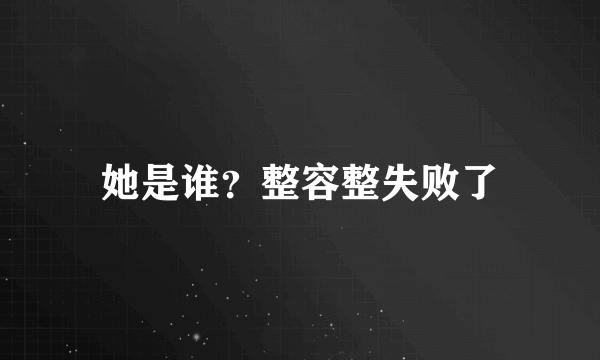 她是谁？整容整失败了